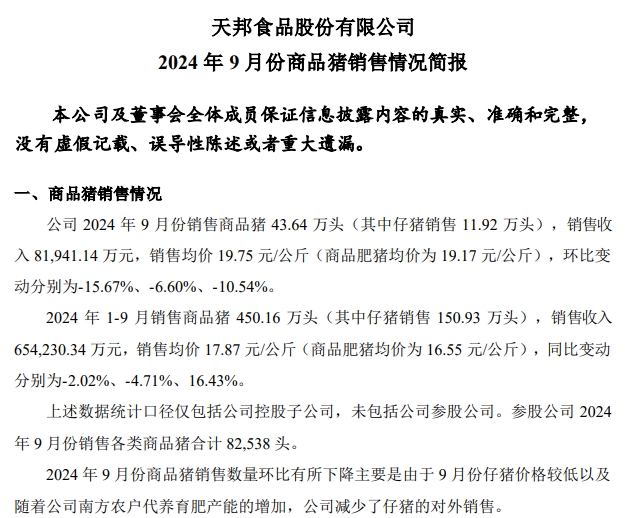 天邦食品股份有限公司
2024 年 9 月份商品猪销售情况简报

本公司及董事会全体成员保证信息披露内容的真实、准确和完整，没有虚假记载、误导性陈述或者重大遗漏。

一、商品猪销售情况

公司 2024 年 9 月份销售商品猪 43.64 万头（其中仔猪销售 11.92 万头），销售收入 81,941.14 万元，销售均价 19.75 元/公斤（商品肥猪均价为 19.17 元/公斤），环比变动分别为-15.67%、-6.60%、-10.54%。

2024 年 1-9 月销售商品猪 450.16 万头（其中仔猪销售 150.93 万头），销售收入 654,230.34 万元，销售均价 17.87 元/公斤（商品肥猪均价为 16.55 元/公斤），同比变动分别为-2.02%、-4.71%、16.43%。

上述数据统计口径仅包括公司控股子公司，未包括公司参股公司。参股公司 2024 年 9 月份销售各类商品猪合计 82,538 头。

2024 年 9 月份商品猪销售数量环比有所下降主要是由于 9 月份仔猪价格较低以及随着公司南方农户代养育肥产能的增加，公司减少了仔猪的对外销售。